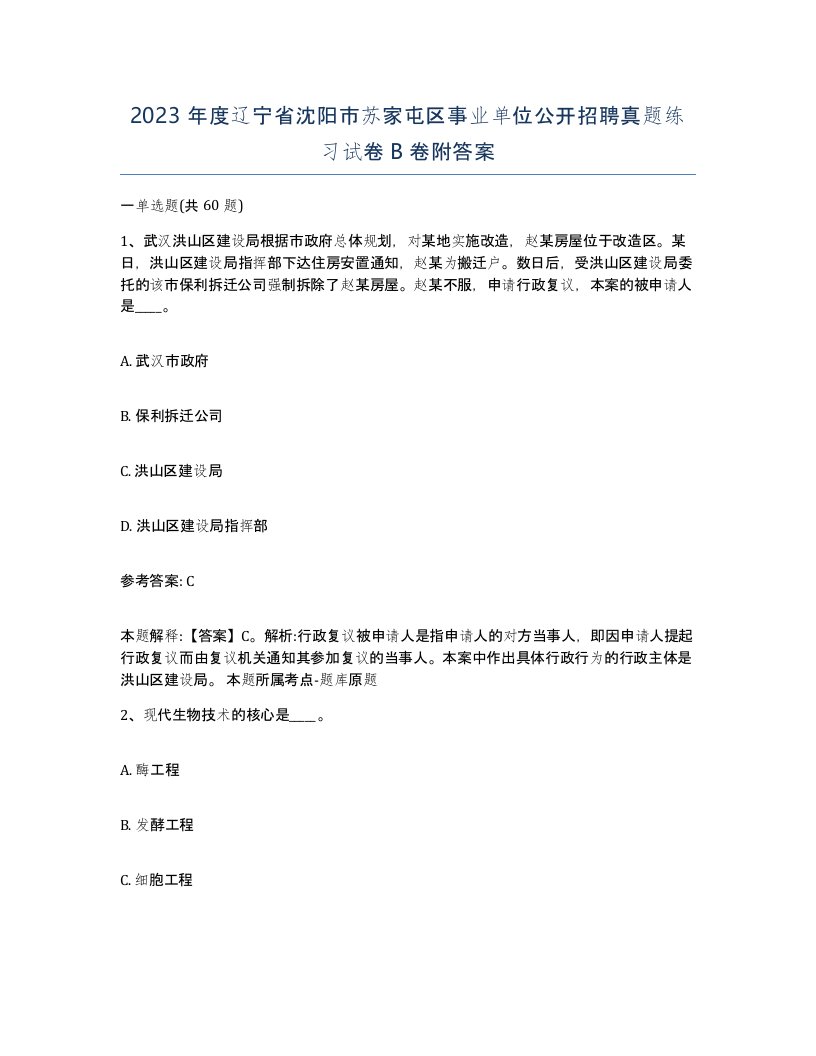 2023 年度辽宁省沈阳市苏家屯区事业单位公开招聘真题练习试卷 B 卷附答案

一单选题(共 60 题)

1、武汉洪山区建设局根据市政府总体规划，对某地实施改造，赵某房屋位于改造区。某日，洪山区建设局指挥部下达住房安置通知，赵某为搬迁户。数日后，受洪山区建设局委托的该市保利拆迁公司强制拆除了赵某房屋。赵某不服，申请行政复议，本案的被申请人是____。

A. 武汉市政府

B. 保利拆迁公司

C. 洪山区建设局

D. 洪山区建设局指挥部

参考答案: C

本题解释:【答案】C。解析:行政复议被申请人是指申请人的对方当事人，即因申请人提起行政复议而由复议机关通知其参加复议的当事人。本案中作出具体行政行为的行政主体是洪山区建设局。 本题所属考点-题库原题

2、现代生物技术的核心是____。

A. 酶工程

B. 发酵工程

C. 细胞工程